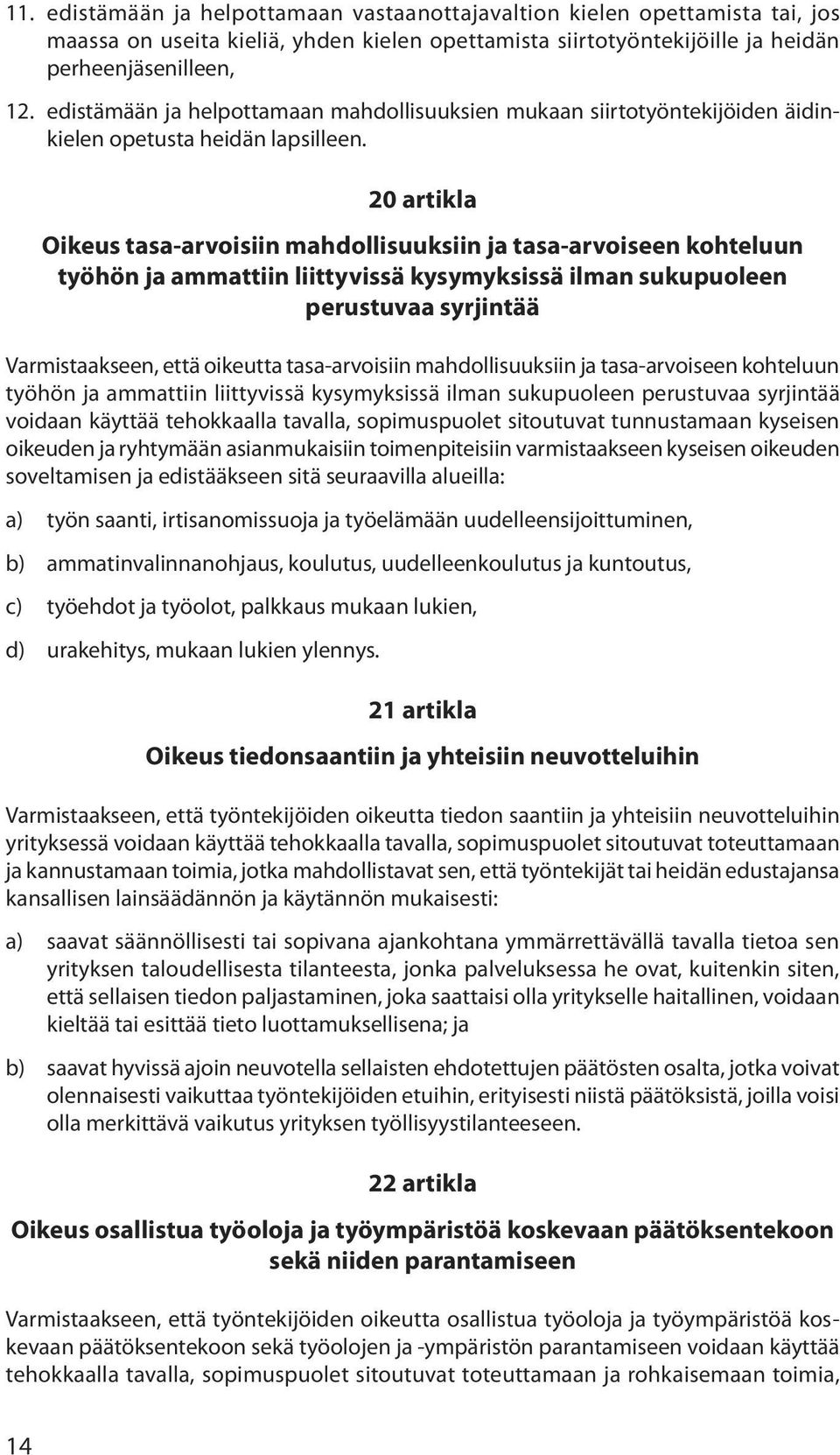 11. edistämään ja helpottamaan vastaanottajavaltion kielen opettamista tai, jos maassa on useita kieliä, yhden kielen opettamista siirtotyöntekijöille ja heidän perheenjäsenilleen,

12. edistämään ja helpottamaan mahdollisuuksien mukaan siirtotyöntekijöiden äidinkielen opetusta heidän lapsilleen.

20 artikla

Oikeus tasa-arvoisiin mahdollisuuksiin ja tasa-arvoiseen kohteluun työhön ja ammattiin liittyvissä kysymyksissä ilman sukupuoleen perustuvaa syrjintää

Varmistaakseen, että oikeutta tasa-arvoisiin mahdollisuuksiin ja tasa-arvoiseen kohteluun työhön ja ammattiin liittyvissä kysymyksissä ilman sukupuoleen perustuvaa syrjintää voidaan käyttää tehokkaalla tavalla, sopimuspuolet sitoutuvat tunnustamaan kyseisen oikeuden ja ryhtymään asianmukaisiin toimenpiteisiin varmistaakseen kyseisen oikeuden soveltamisen ja edistääkseen sitä seuraavilla alueilla:

a) työn saanti, irtisanomissuoja ja työelämään uudelleensijoittuminen,

b) ammatinvalinnanohjaus, koulutus, uudelleenkoulutus ja kuntoutus,

c) työehdot ja työolot, palkkaus mukaan lukien,

d) urakehitys, mukaan lukien ylennys.

21 artikla

Oikeus tiedonsaantiin ja yhteisiin neuvotteluihin

Varmistaakseen, että työntekijöiden oikeutta tiedon saantiin ja yhteisiin neuvotteluihin yrityksessä voidaan käyttää tehokkaalla tavalla, sopimuspuolet sitoutuvat toteuttamaan ja kannustamaan toimia, jotka mahdollistavat sen, että työntekijät tai heidän edustajansa kansallisen lainsäädännön ja käytännön mukaisesti:

a) saavat säännöllisesti tai sopivana ajankohtana ymmärrettävällä tavalla tietoa sen yrityksen taloudellisesta tilanteesta, jonka palveluksessa he ovat, kuitenkin siten, että sellaisen tiedon paljastaminen, joka saattaisi olla yritykselle haitallinen, voidaan kieltää tai esittää tieto luottamuksellisena; ja

b) saavat hyvissä ajoin neuvotella sellaisten ehdotettujen päätösten osalta, jotka voivat olennaisesti vaikuttaa työntekijöiden etuihin, erityisesti niistä päätöksistä, joilla voisi olla merkittävä vaikutus yrityksen työllisyystilanteeseen.

22 artikla

Oikeus osallistua työoloja ja työympäristöä koskevaan päätöksentekoon sekä niiden parantamiseen

Varmistaakseen, että työntekijöiden oikeutta osallistua työoloja ja työympäristöä koskevaan päätöksentekoon sekä työolojen ja -ympäristön parantamiseen voidaan käyttää tehokkaalla tavalla, sopimuspuolet sitoutuvat toteuttamaan ja rohkaisemaan toimia,

14